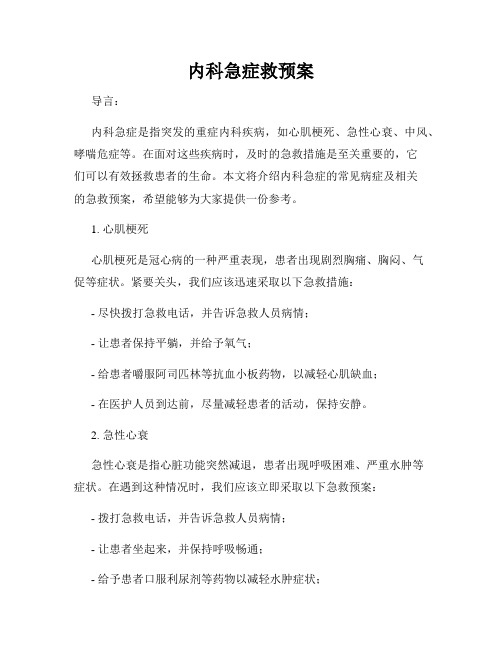 内科急症救预案

导言：

内科急症是指突发的重症内科疾病，如心肌梗死、急性心衰、中风、哮喘危症等。在面对这些疾病时，及时的急救措施是至关重要的，它们可以有效拯救患者的生命。本文将介绍内科急症的常见病症及相关的急救预案，希望能够为大家提供一份参考。

1. 心肌梗死

心肌梗死是冠心病的一种严重表现，患者出现剧烈胸痛、胸闷、气促等症状。紧要关头，我们应该迅速采取以下急救措施：

- 尽快拨打急救电话，并告诉急救人员病情；

- 让患者保持平躺，并给予氧气；

- 给患者嚼服阿司匹林等抗血小板药物，以减轻心肌缺血；

- 在医护人员到达前，尽量减轻患者的活动，保持安静。

2. 急性心衰

急性心衰是指心脏功能突然减退，患者出现呼吸困难、严重水肿等症状。在遇到这种情况时，我们应该立即采取以下急救预案：

- 拨打急救电话，并告诉急救人员病情；

- 让患者坐起来，并保持呼吸畅通；

- 给予患者口服利尿剂等药物以减轻水肿症状；